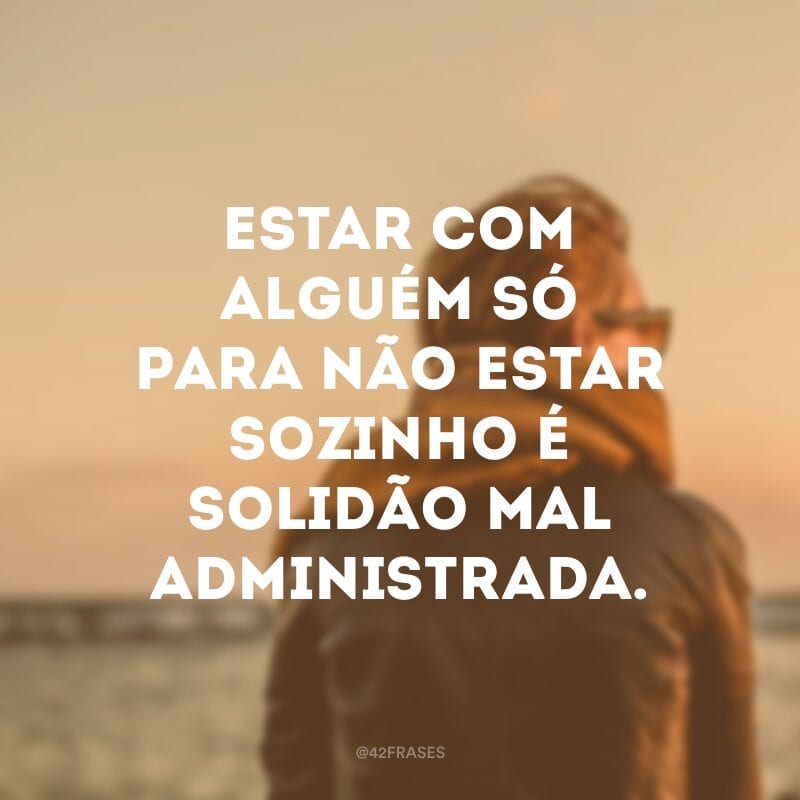 ESTAR COM ALGUÉM SÓ PARA NÃO ESTAR SOZINHO É SOLIDÃO MAL ADMINISTRADA.

@42FRASES